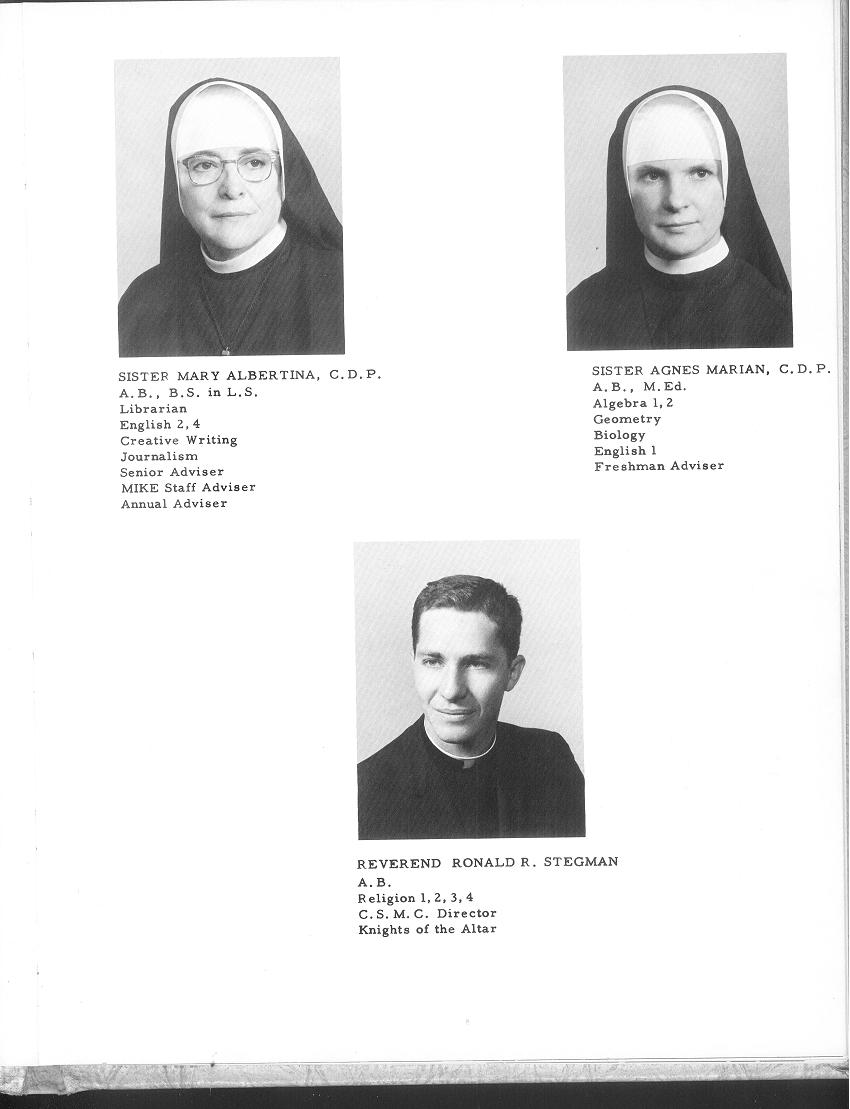 SISTER MARY ALBERTINA, C.D.P.
A.B., B.S. in L.S.
Librarian
English 2, 4
Creative Writing
Journalism
Senior Adviser
MIKE Staff Adviser
Annual Adviser

SISTER AGNES MARIAN, C.D.P.
A.B., M.Ed.
Algebra 1, 2
Geometry
Biology
English 1
Freshman Adviser

REVEREND RONALD R. STEGMAN
A.B.
Religion 1, 2, 3, 4
C.S.M.C. Director
Knights of the Altar